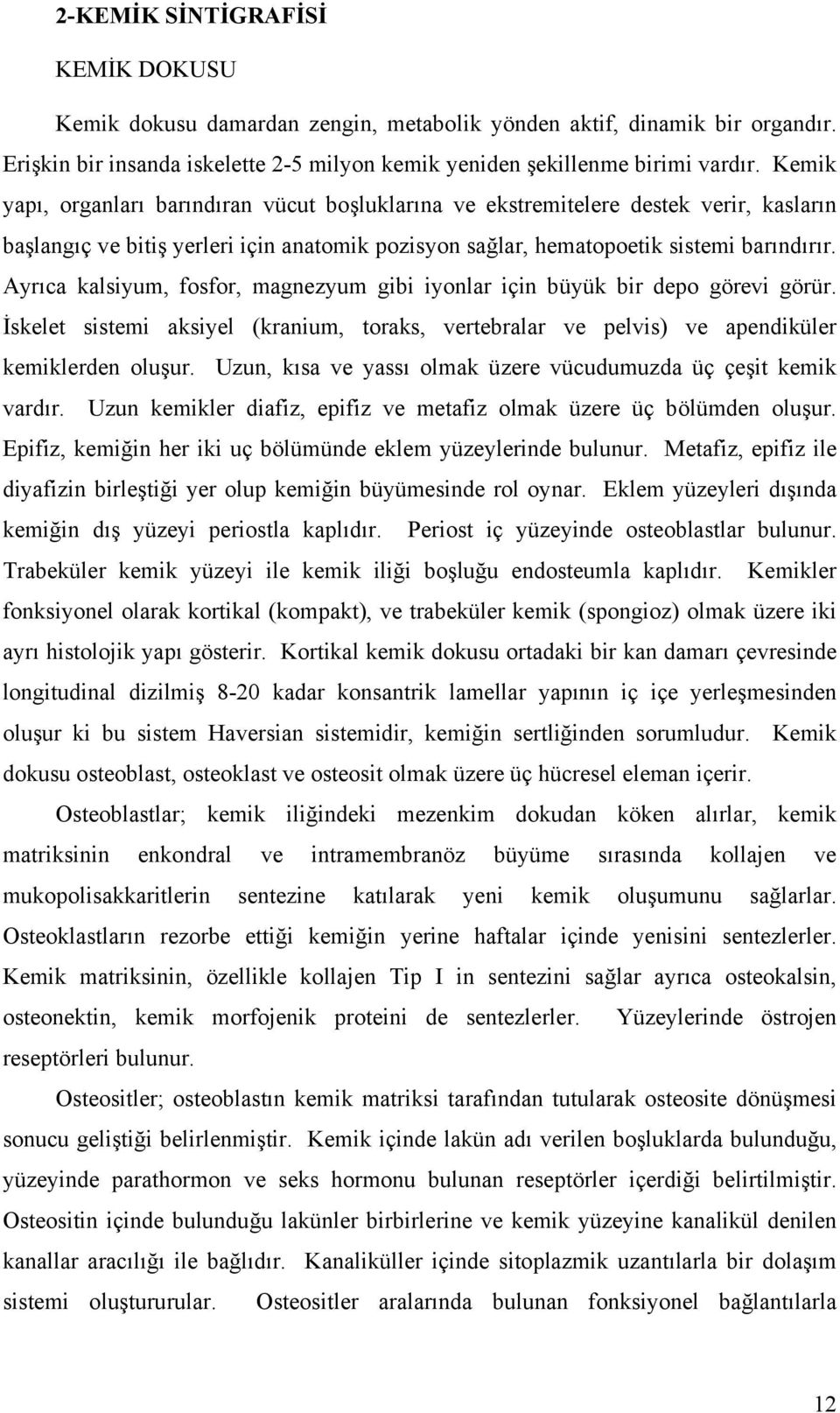 2-KEMİK SİNTİGRAFİSİ

KEMİK DOKUSU

Kemik dokusu damardan zengin, metabolik yönden aktif, dinamik bir organdır. Erişkin bir insanda iskelette 2-5 milyon kemik yeniden şekillenme birimi vardır. Kemik yapı, organları barındıran vücut boşluklarına ve ekstremitelere destek verir, kasların başlangıç ve bitiş yerleri için anatomik pozisyon sağlar, hematopoetik sistemi barındırır. Ayrıca kalsiyum, fosfor, magnezyum gibi iyonlar için büyük bir depo görevi görür. İskelet sistemi aksiyel (kranium, toraks, vertebralar ve pelvis) ve apendiküler kemiklerden oluşur. Uzun, kısa ve yassı olmak üzere vücudumuzda üç çeşit kemik vardır. Uzun kemikler diafiz, epifiz ve metafiz olmak üzere üç bölümden oluşur. Epifiz, kemiğin her iki uç bölümünde eklem yüzeylerinde bulunur. Metafiz, epifiz ile diyafizin birleştiği yer olup kemiğin büyümesinde rol oynar. Eklem yüzeyleri dışında kemiğin dış yüzeyi periostla kaplıdır. Periost iç yüzeyinde osteoblastlar bulunur. Trabeküler kemik yüzeyi ile kemik iliği boşluğu endosteumla kaplıdır. Kemikler fonksiyonel olarak kortikal (kompakt), ve trabeküler kemik (spongioz) olmak üzere iki ayrı histolojik yapı gösterir. Kortikal kemik dokusu ortadaki bir kan damarı çevresinde longitudinal dizilmiş 8-20 kadar konsantrik lamellar yapının iç içe yerleşmesinden oluşur ki bu sistem Haversian sistemidir, kemiğin sertliğinden sorumludur. Kemik dokusu osteoblast, osteoklast ve osteosit olmak üzere üç hücresel eleman içerir.

Osteoblastlar; kemik iliğindeki mezenkim dokudan köken alırlar, kemik matriksinin enkondral ve intramembranöz büyüme sırasında kollajen ve mukopolisakkaritlerin sentezine katılarak yeni kemik oluşumunu sağlarlar. Osteoklastların rezorbe ettiği kemiğin yerine haftalar içinde yenisini sentezlerler. Kemik matriksinin, özellikle kollajen Tip I in sentezini sağlar ayrıca osteokalsin, osteonektin, kemik morfojenik proteini de sentezlerler. Yüzeylerinde östrojen reseptörleri bulunur.

Osteositler; osteoblastın kemik matriksi tarafından tutularak osteosite dönüşmesi sonucu geliştiği belirlenmiştir. Kemik içinde lakün adı verilen boşluklarda bulunduğu, yüzeyinde parathormon ve seks hormonu bulunan reseptörler içerdiği belirtilmiştir. Osteositin içinde bulunduğu lakünler birbirlerine ve kemik yüzeyine kanalikül denilen kanallar aracılığı ile bağlıdır. Kanaliküller içinde sitoplazmik uzantılarla bir dolaşım sistemi oluştururlar. Osteositler aralarında bulunan fonksiyonel bağlantılarla

12